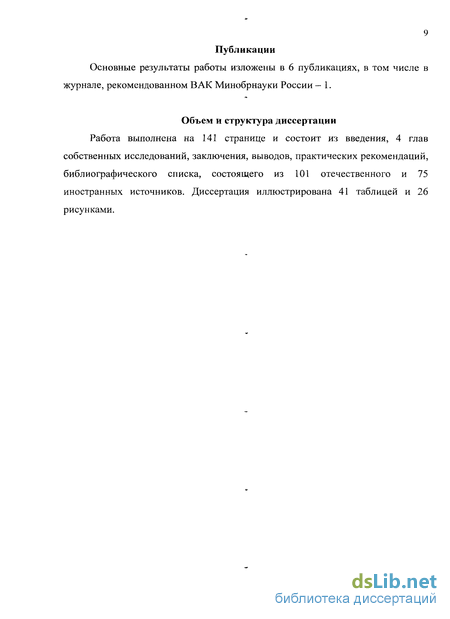 9

Публикации

Основные результаты работы изложены в 6 публикациях, в том числе в журнале, рекомендованном ВАК Минобрнауки России – 1.

Объем и структура диссертации

Работа выполнена на 141 странице и состоит из введения, 4 глав собственных исследований, заключения, выводов, практических рекомендаций, библиографического списка, состоящего из 101 отечественного и 75 иностранных источников. Диссертация иллюстрирована 41 таблицей и 26 рисунками.

dsLib.net
библиотека диссертаций